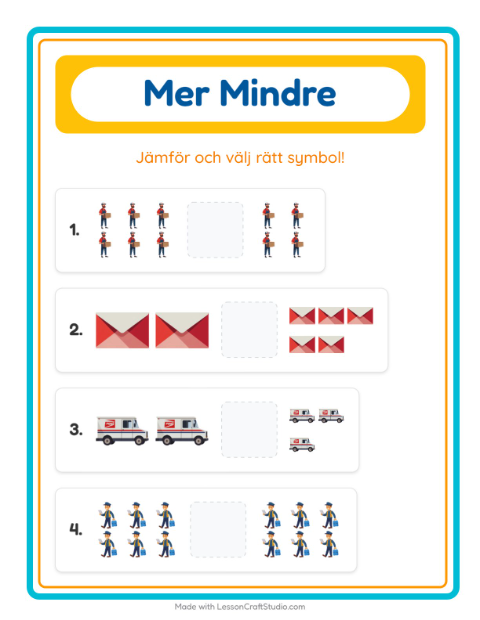 Mer Mindre

Jämför och välj rätt symbol!

1.

2.

3.

4.

Made with LessonCraftStudio.com